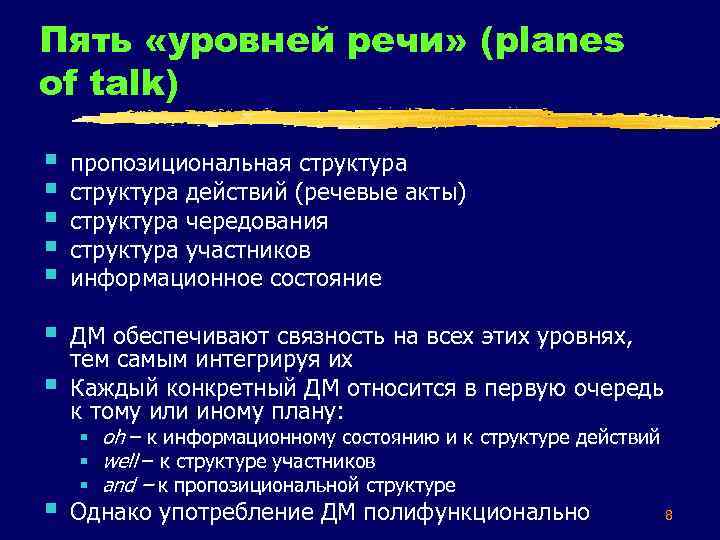 Пять «уровней речи» (planes of talk)

- пропозициональная структура
- структура действий (речевые акты)
- структура чередования
- структура участников
- информационное состояние

- ДМ обеспечивают связность на всех этих уровнях, тем самым интегрируя их
- Каждый конкретный ДМ относится в первую очередь к тому или иному плану:
  - oh – к информационному состоянию и к структуре действий
  - well – к структуре участников
  - and – к пропозициональной структуре
- Однако употребление ДМ полифункционально

8